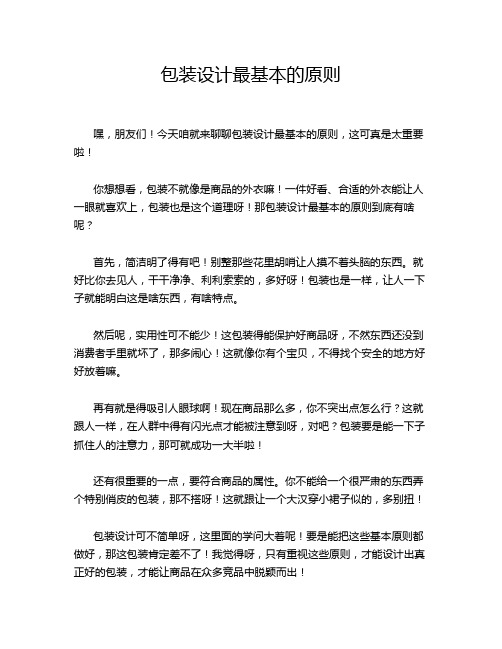 包装设计最基本的原则

嘿，朋友们！今天咱就来聊聊包装设计最基本的原则，这可真是太重要啦！

你想想看，包装不就像是商品的外衣嘛！一件好看、合适的外衣能让人一眼就喜欢上，包装也是这个道理呀！那包装设计最基本的原则到底有啥呢？

首先，简洁明了得有吧！别整那些花里胡哨让人摸不着头脑的东西。就好比你去见人，干干净净、利利索索的，多好呀！包装也是一样，让人一下子就能明白这是啥东西，有啥特点。

然后呢，实用性可不能少！这包装得能保护好商品呀，不然东西还没到消费者手里就坏了，那多闹心！这就像你有个宝贝，不得找个安全的地方好好放着嘛。

再有就是得吸引人眼球啊！现在商品那么多，你不突出点怎么行？这就跟人一样，在人群中得有闪光点才能被注意到呀，对吧？包装要是能一下子抓住人的注意力，那可就成功一大半啦！

还有很重要的一点，要符合商品的属性。你不能给一个很严肃的东西弄个特别俏皮的包装，那不搭呀！这就跟让一个大汉穿小裙子似的，多别扭！

包装设计可不简单呀，这里面的学问大着呢！要是能把这些基本原则都做好，那这包装肯定差不了！我觉得呀，只有重视这些原则，才能设计出真正好的包装，才能让商品在众多竞品中脱颖而出！